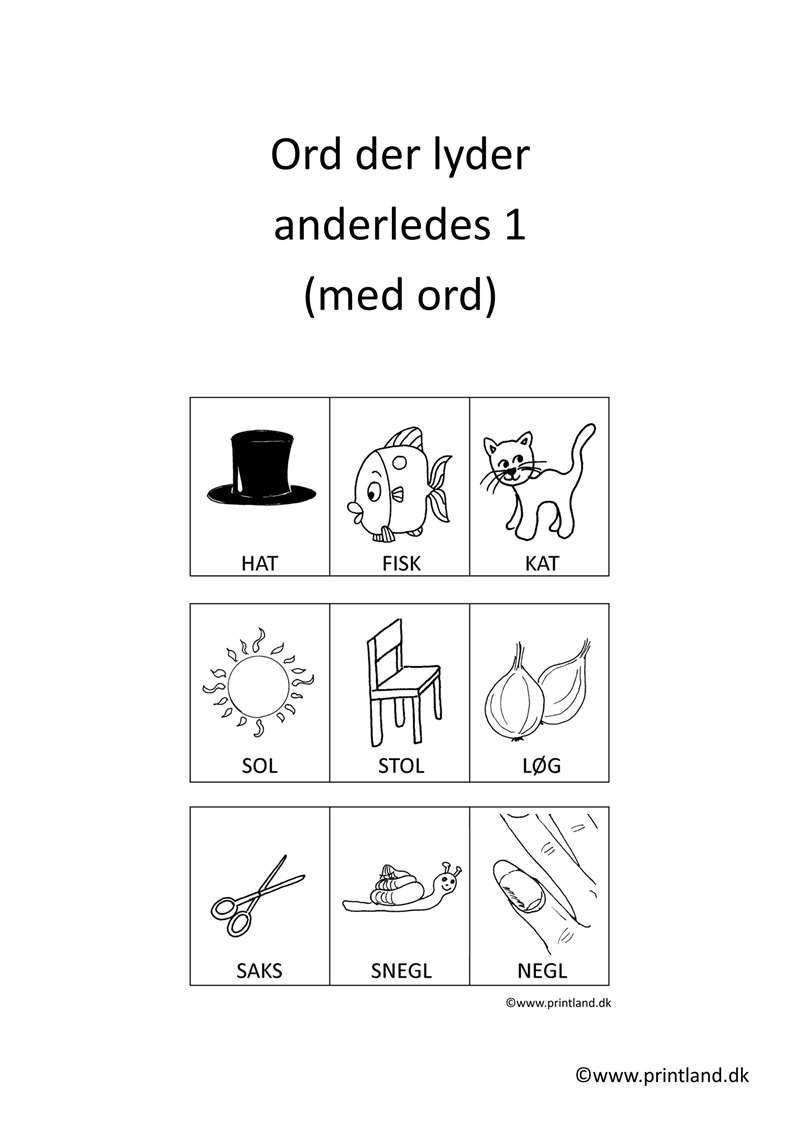 Ord der lyder anderledes 1 (med ord)

| HAT | FISK | KAT |
|---|---|---|

| SOL | STOL | LØG |
|---|---|---|

| SAKS | SNEGL | NEGL |
|---|---|---|

©www.printland.dk

©www.printland.dk